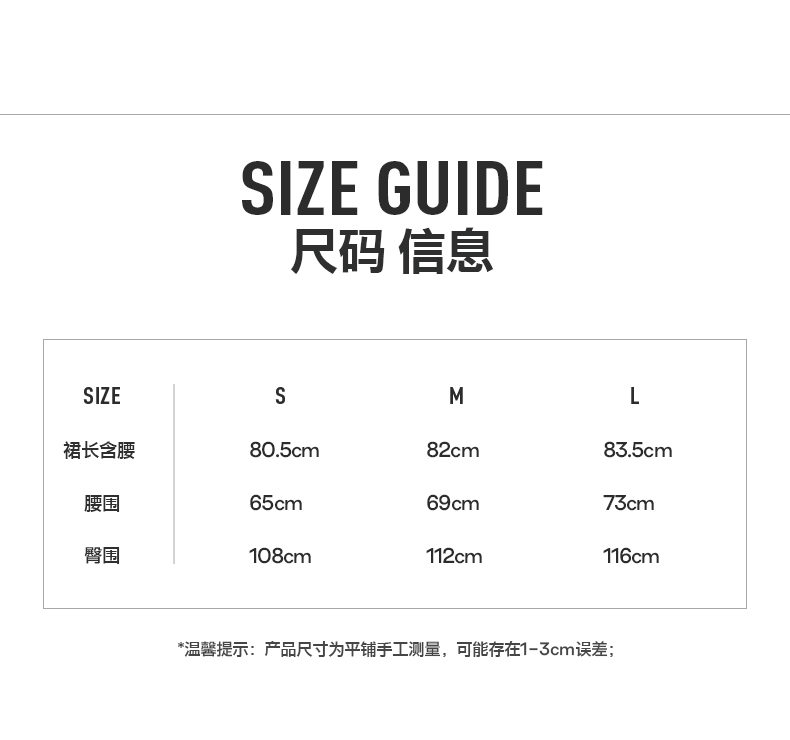 SIZE GUIDE
尺码 信息

| SIZE | S | M | L |
|---|---|---|---|
| 裙长含腰 | 80.5cm | 82cm | 83.5cm |
| 腰围 | 65cm | 69cm | 73cm |
| 臀围 | 108cm | 112cm | 116cm |

*温馨提示：产品尺寸为平铺手工测量，可能存在1-3cm误差；